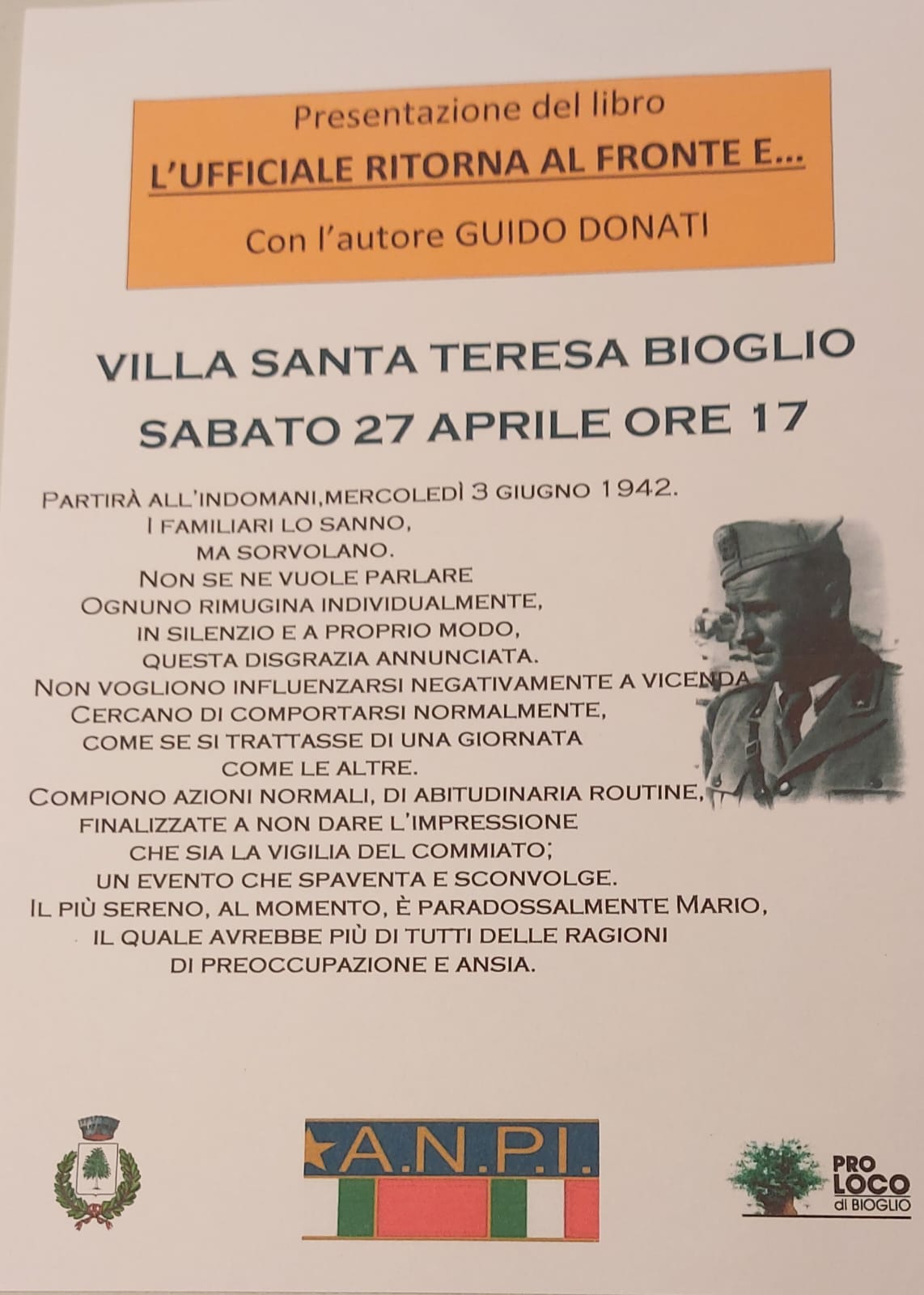 Presentazione del libro
L'UFFICIALE RITORNA AL FRONTE E...
Con l'autore GUIDO DONATI

VILLA SANTA TERESA BIOGLIO
SABATO 27 APRILE ORE 17

PARTIRÀ ALL'INDOMANI,MERCOLEDÌ 3 GIUGNO 1942.
I FAMILIARI LO SANNO,
MA SORVOLANO.
NON SE NE VUOLE PARLARE
OGNUNO RIMUGINA INDIVIDUALMENTE,
IN SILENZIO E A PROPRIO MODO,
QUESTA DISGRAZIA ANNUNCIATA.
NON VOGLIONO INFLUENZARSI NEGATIVAMENTE A VICENDA
CERCANO DI COMPORTARSI NORMALMENTE,
COME SE SI TRATTASSE DI UNA GIORNATA
COME LE ALTRE.
COMPIONO AZIONI NORMALI, DI ABITUDINARIA ROUTINE,
FINALIZZATE A NON DARE L'IMPRESSIONE
CHE SIA LA VIGILIA DEL COMMIATO;
UN EVENTO CHE SPAVENTA E SCONVOLGE.
IL PIÙ SERENO, AL MOMENTO, È PARADOSSALMENTE MARIO,
IL QUALE AVREBBE PIÙ DI TUTTI DELLE RAGIONI
DI PREOCCUPAZIONE E ANSIA.

A.N.P.I.

PRO LOCO di BIOGLIO